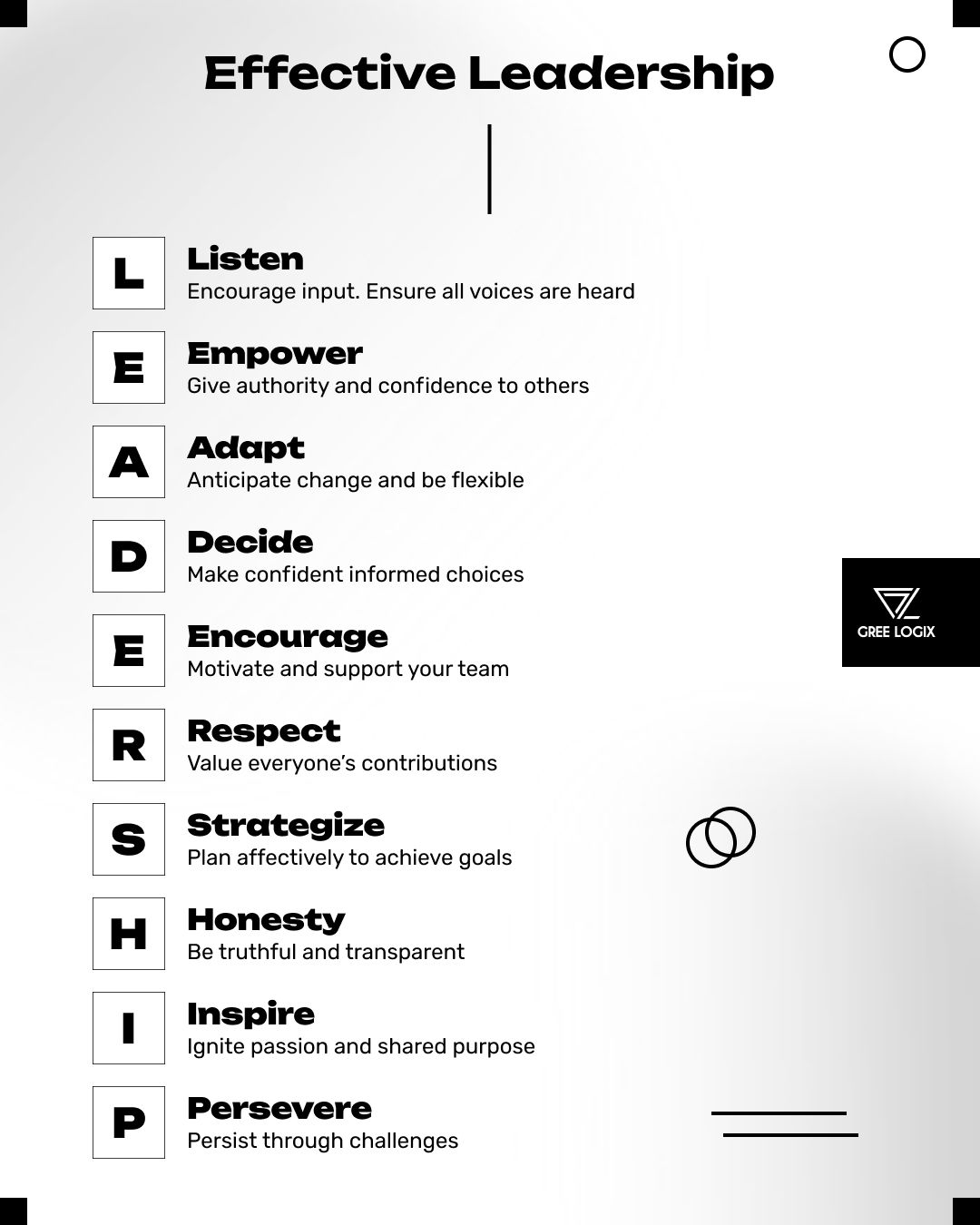 Effective Leadership

L
Listen
Encourage input. Ensure all voices are heard

E
Empower
Give authority and confidence to others

A
Adapt
Anticipate change and be flexible

D
Decide
Make confident informed choices

E
Encourage
Motivate and support your team

R
Respect
Value everyone's contributions

S
Strategize
Plan affectively to achieve goals

H
Honesty
Be truthful and transparent

I
Inspire
Ignite passion and shared purpose

P
Persevere
Persist through challenges

GREE LOGIX